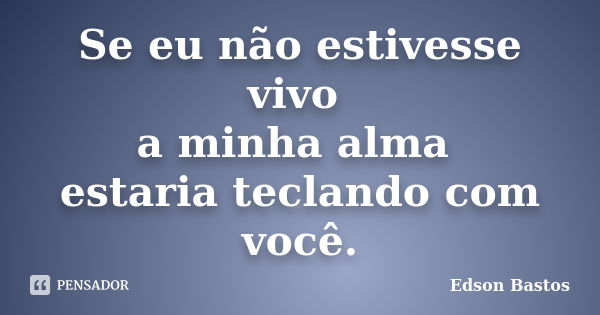 Se eu não estivesse vivo
a minha alma estaria teclando com você.

PENSADOR

Edson Bastos